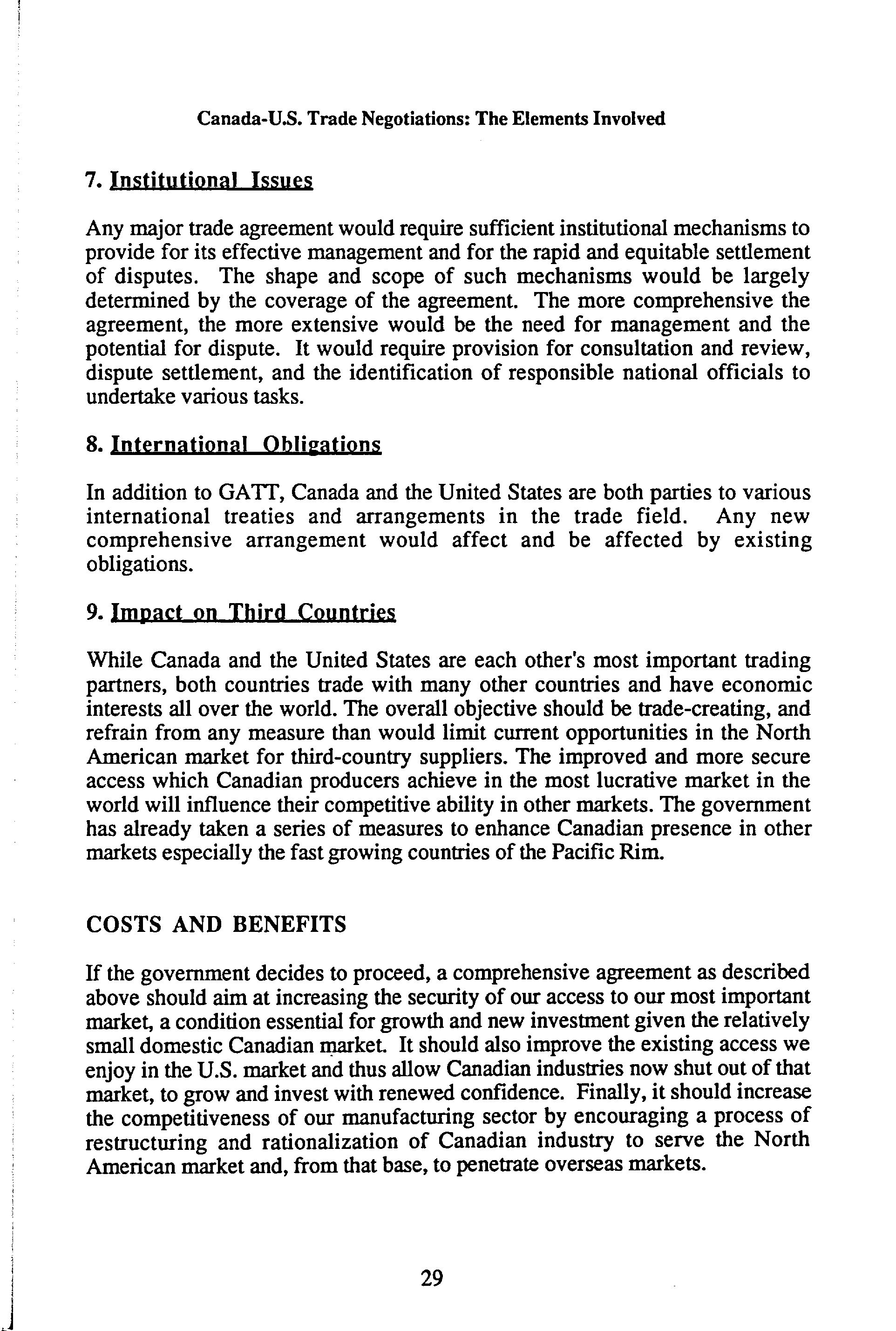 Canada-U.S. Trade Negotiations: The Elements Involved

7. Institutional Issues

Any major trade agreement would require sufficient institutional mechanisms to provide for its effective management and for the rapid and equitable settlement of disputes. The shape and scope of such mechanisms would be largely determined by the coverage of the agreement. The more comprehensive the agreement, the more extensive would be the need for management and the potential for dispute. It would require provision for consultation and review, dispute settlement, and the identification of responsible national officials to undertake various tasks.

8. International Obligations

In addition to GATT, Canada and the United States are both parties to various international treaties and arrangements in the trade field. Any new comprehensive arrangement would affect and be affected by existing obligations.

9. Impact on Third Countries

While Canada and the United States are each other's most important trading partners, both countries trade with many other countries and have economic interests all over the world. The overall objective should be trade-creating, and refrain from any measure than would limit current opportunities in the North American market for third-country suppliers. The improved and more secure access which Canadian producers achieve in the most lucrative market in the world will influence their competitive ability in other markets. The government has already taken a series of measures to enhance Canadian presence in other markets especially the fast growing countries of the Pacific Rim.

COSTS AND BENEFITS

If the government decides to proceed, a comprehensive agreement as described above should aim at increasing the security of our access to our most important market, a condition essential for growth and new investment given the relatively small domestic Canadian market. It should also improve the existing access we enjoy in the U.S. market and thus allow Canadian industries now shut out of that market, to grow and invest with renewed confidence. Finally, it should increase the competitiveness of our manufacturing sector by encouraging a process of restructuring and rationalization of Canadian industry to serve the North American market and, from that base, to penetrate overseas markets.

29